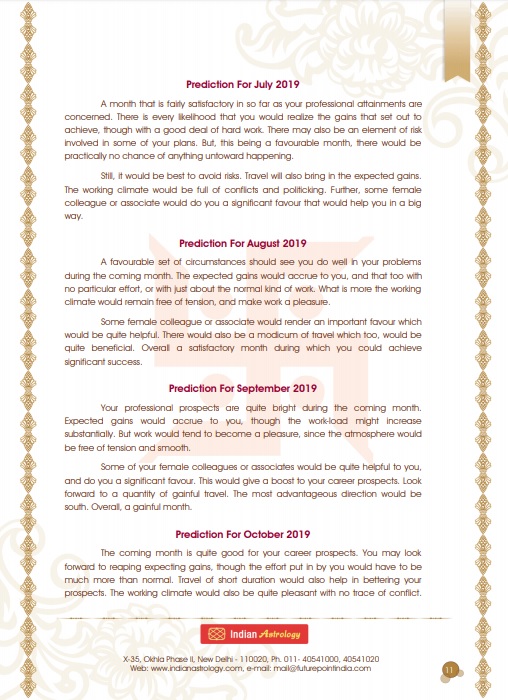 Prediction For July 2019

A month that is fairly satisfactory in so far as your professional attainments are concerned. There is every likelihood that you would realize the gains that set out to achieve, though with a good deal of hard work. There may also be an element of risk involved in some of your plans. But, this being a favourable month, there would be practically no chance of anything untoward happening.

Still, it would be best to avoid risks. Travel will also bring in the expected gains. The working climate would be full of conflicts and politicking. Further, some female colleague or associate would do you a significant favour that would help you in a big way.

Prediction For August 2019

A favourable set of circumstances should see you do well in your problems during the coming month. The expected gains would accrue to you, and that too with no particular effort, or with just about the normal kind of work. What is more the working climate would remain free of tension, and make work a pleasure.

Some female colleague or associate would render an important favour which would be quite helpful. There would also be a modicum of travel which too, would be quite beneficial. Overall a satisfactory month during which you could achieve significant success.

Prediction For September 2019

Your professional prospects are quite bright during the coming month. Expected gains would accrue to you, though the work-load might increase substantially. But work would tend to become a pleasure, since the atmosphere would be free of tension and smooth.

Some of your female colleagues or associates would be quite helpful to you, and do you a significant favour. This would give a boost to your career prospects. Look forward to a quantity of gainful travel. The most advantageous direction would be south. Overall, a gainful month.

Prediction For October 2019

The coming month is quite good for your career prospects. You may look forward to reaping expecting gains, though the effort put in by you would have to be much more than normal. Travel of short duration would also help in bettering your prospects. The working climate would also be quite pleasant with no trace of conflict.

Indian Astrology

X-35, Okhla Phase II, New Delhi - 110020, Ph. 011- 40541000, 40541020
Web: www.indianastrology.com, e-mail: mail@futurepointindia.com

11